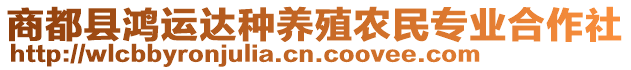 商都县鸿运达种养殖农民专业合作社
http://wlcbbyronjulia.cn.coovee.com